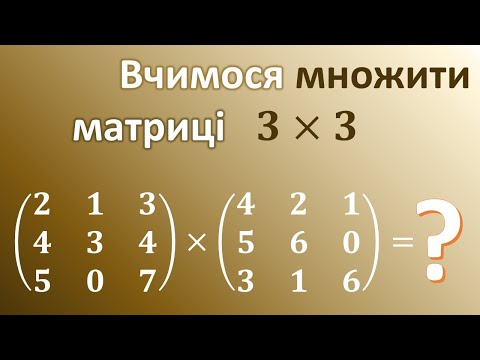 Вчимося множити матриці $3 \times 3$

$\begin{pmatrix} 2 & 1 & 3 \\ 4 & 3 & 4 \\ 5 & 0 & 7 \end{pmatrix} \times \begin{pmatrix} 4 & 2 & 1 \\ 5 & 6 & 0 \\ 3 & 1 & 6 \end{pmatrix} = ?$